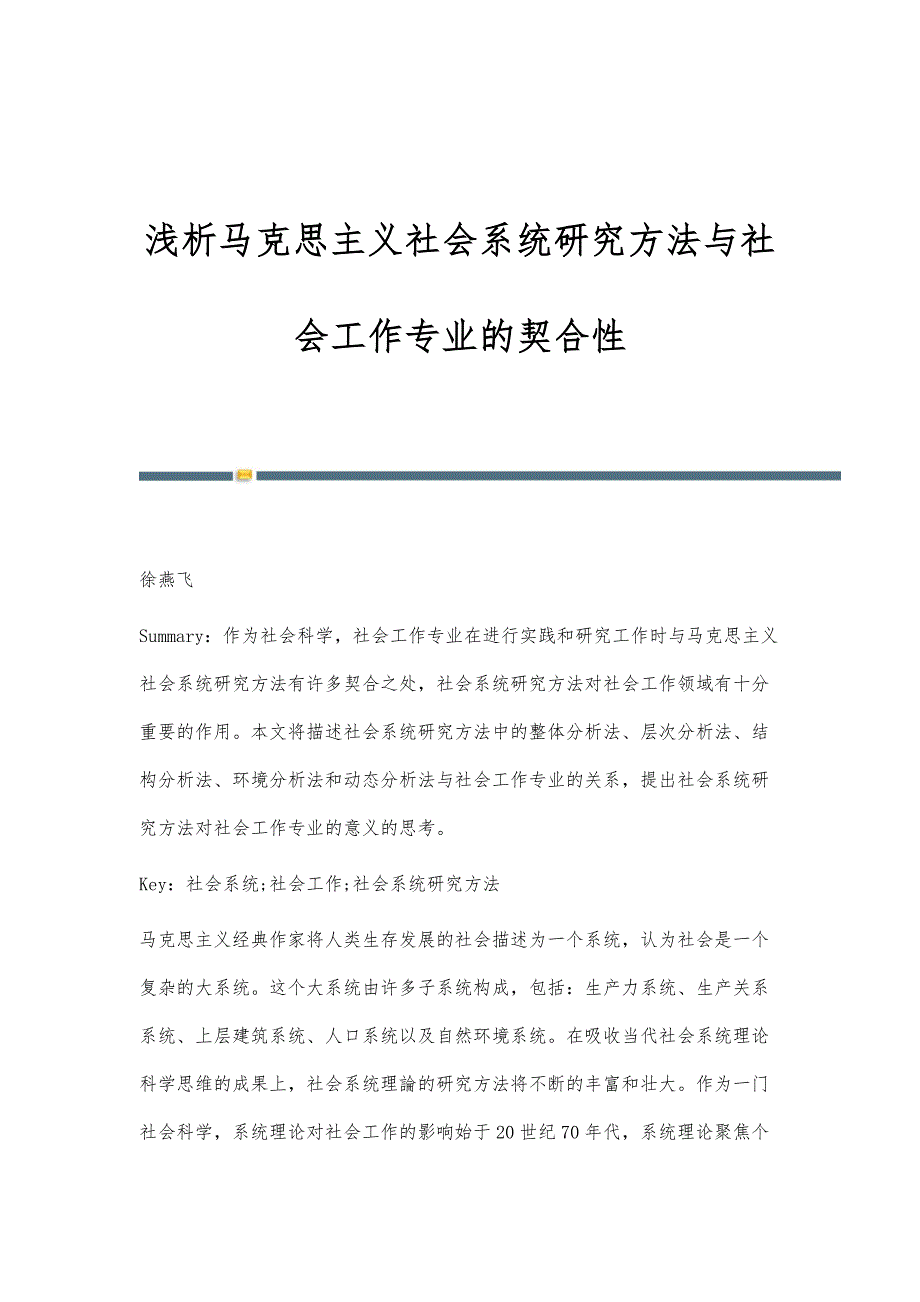 浅析马克思主义社会系统研究方法与社会工作专业的契合性

徐燕飞

Summary：作为社会科学，社会工作专业在进行实践和研究工作时与马克思主义社会系统研究方法有许多契合之处，社会系统研究方法对社会工作领域有十分重要的作用。本文将描述社会系统研究方法中的整体分析法、层次分析法、结构分析法、环境分析法和动态分析法与社会工作专业的关系，提出社会系统研究方法对社会工作专业的意义的思考。

Key：社会系统;社会工作;社会系统研究方法

马克思主义经典作家将人类生存发展的社会描述为一个系统，认为社会是一个复杂的大系统。这个大系统由许多子系统构成，包括：生产力系统、生产关系系统、上层建筑系统、人口系统以及自然环境系统。在吸收当代社会系统理论科学思维的成果上，社会系统理論的研究方法将不断的丰富和壮大。作为一门社会科学，系统理论对社会工作的影响始于20世纪70年代，系统理论聚焦个